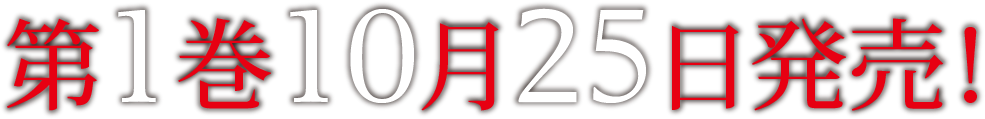 第1巻10月25日発売!